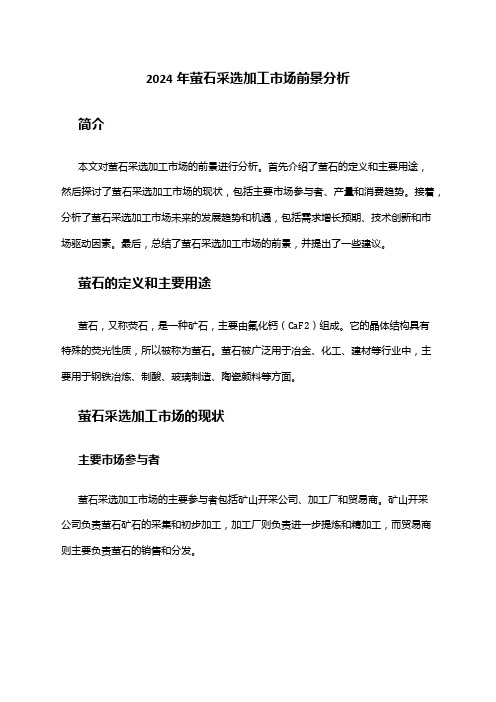 2024 年萤石采选加工市场前景分析

简介

本文对萤石采选加工市场的前景进行分析。首先介绍了萤石的定义和主要用途，然后探讨了萤石采选加工市场的现状，包括主要市场参与者、产量和消费趋势。接着，分析了萤石采选加工市场未来的发展趋势和机遇，包括需求增长预期、技术创新和市场驱动因素。最后，总结了萤石采选加工市场的前景，并提出了一些建议。

萤石的定义和主要用途

萤石，又称荧石，是一种矿石，主要由氟化钙（CaF2）组成。它的晶体结构具有特殊的荧光性质，所以被称为萤石。萤石被广泛用于冶金、化工、建材等行业中，主要用于钢铁冶炼、制酸、玻璃制造、陶瓷颜料等方面。

萤石采选加工市场的现状

主要市场参与者

萤石采选加工市场的主要参与者包括矿山开采公司、加工厂和贸易商。矿山开采公司负责萤石矿石的采集和初步加工，加工厂则负责进一步提炼和精加工，而贸易商则主要负责萤石的销售和分发。